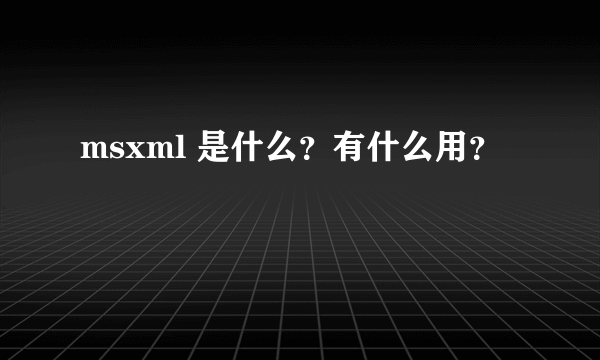 msxml 是什么？有什么用？